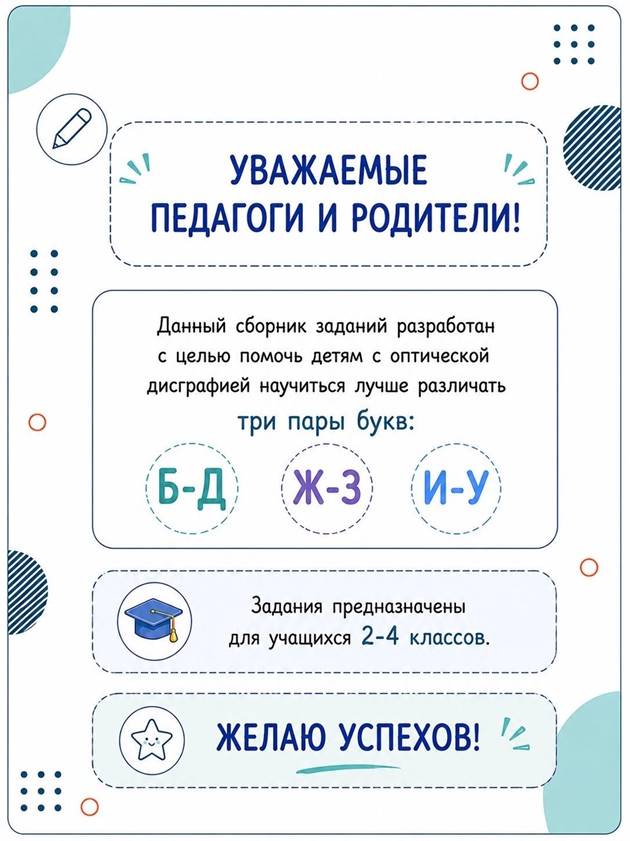 УВАЖАЕМЫЕ
ПЕДАГОГИ И РОДИТЕЛИ!

Данный сборник заданий разработан с целью помочь детям с оптической дисграфией научиться лучше различать

три пары букв:

Б-Д

Ж-З

И-У

Задания предназначены для учащихся 2-4 классов.

ЖЕЛАЮ УСПЕХОВ!